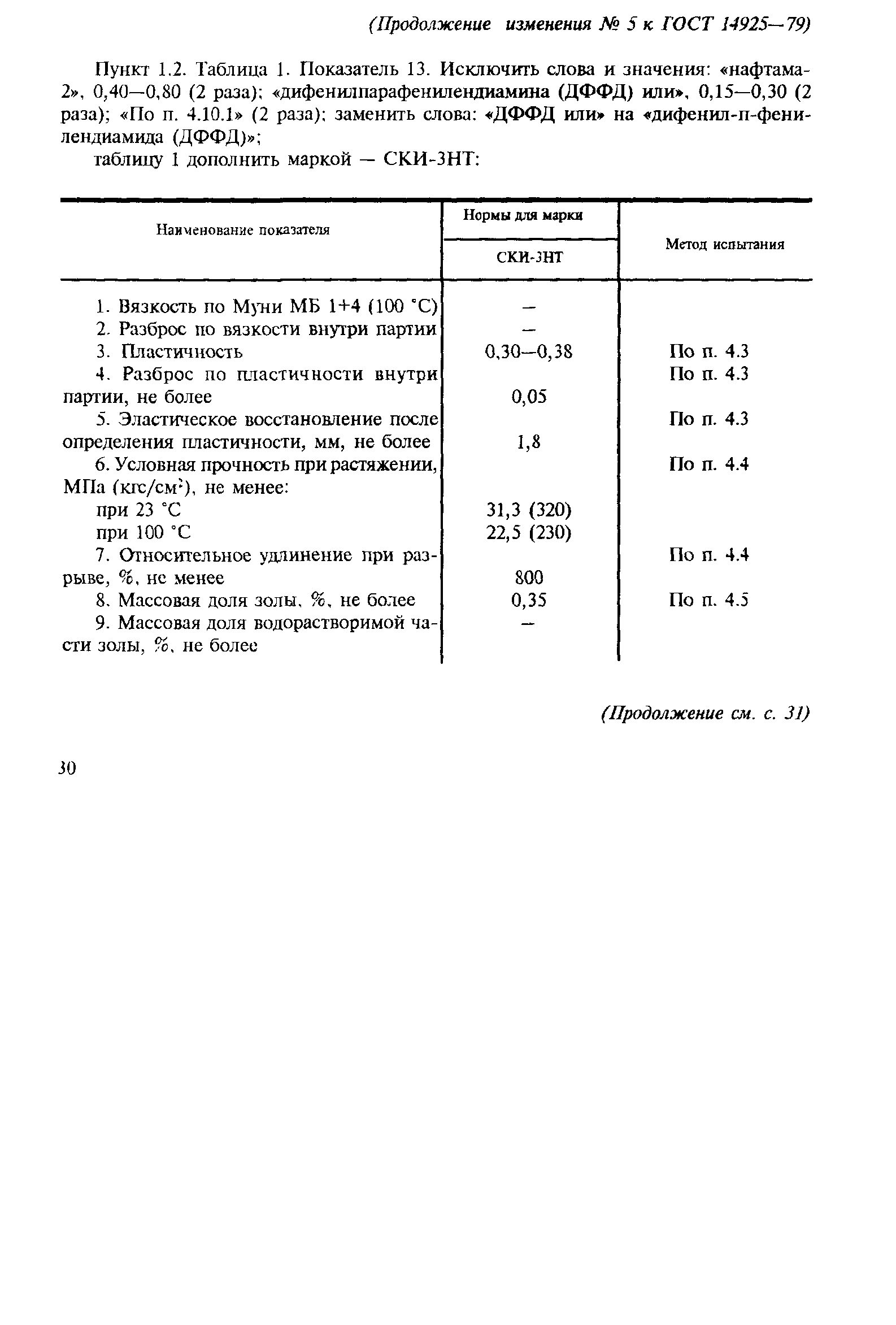 (Продолжение изменения № 5 к ГОСТ 14925—79)

Пункт 1.2. Таблица 1. Показатель 13. Исключить слова и значения: «нафтама-2», 0,40—0,80 (2 раза); «дифенилпарафенилендиамина (ДФФД) или», 0,15—0,30 (2 раза); «По п. 4.10.1» (2 раза); заменить слова: «ДФФД или» на «дифенил-п-фенилендиамида (ДФФД)»;

таблицу 1 дополнить маркой — СКИ-3НТ:

| Наименование показателя | Нормы для марки СКИ-3НТ | Метод испытания |
|---|---|---|
| 1. Вязкость по Муни МБ 1+4 (100 °С) | — | |
| 2. Разброс по вязкости внутри партии | — | |
| 3. Пластичность | 0,30—0,38 | По п. 4.3 |
| 4. Разброс по пластичности внутри партии, не более | 0,05 | По п. 4.3 |
| 5. Эластическое восстановление после определения пластичности, мм, не более | 1,8 | По п. 4.3 |
| 6. Условная прочность при растяжении, МПа (кгс/см$^2$), не менее: | | По п. 4.4 |
| при 23 °С | 31,3 (320) | |
| при 100 °С | 22,5 (230) | |
| 7. Относительное удлинение при разрыве, %, не менее | 800 | По п. 4.4 |
| 8. Массовая доля золы, %, не более | 0,35 | По п. 4.5 |
| 9. Массовая доля водорастворимой части золы, %, не более | — | |

(Продолжение см. с. 31)

30